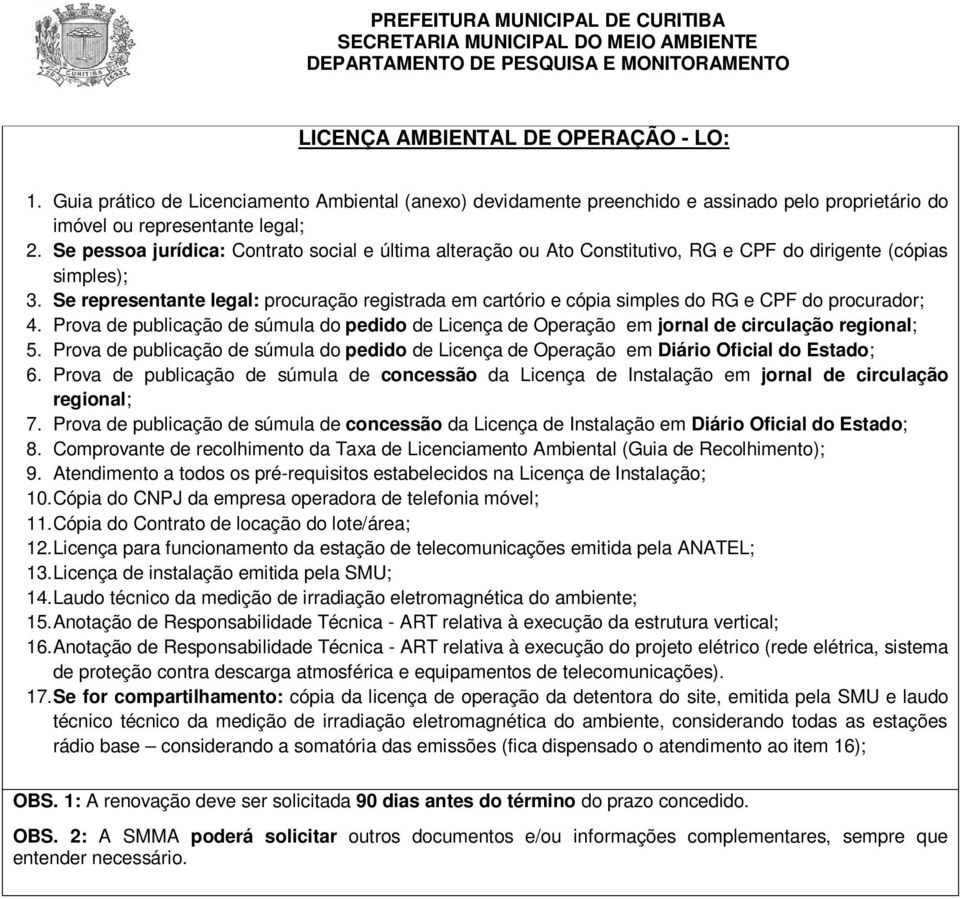 CURITIBA

PREFEITURA MUNICIPAL DE CURITIBA
SECRETARIA MUNICIPAL DO MEIO AMBIENTE
DEPARTAMENTO DE PESQUISA E MONITORAMENTO

LICENÇA AMBIENTAL DE OPERAÇÃO - LO:

1. Guia prático de Licenciamento Ambiental (anexo) devidamente preenchido e assinado pelo proprietário do imóvel ou representante legal;
2. Se pessoa jurídica: Contrato social e última alteração ou Ato Constitutivo, RG e CPF do dirigente (cópias simples);
3. Se representante legal: procuração registrada em cartório e cópia simples do RG e CPF do procurador;
4. Prova de publicação de súmula do pedido de Licença de Operação em jornal de circulação regional;
5. Prova de publicação de súmula do pedido de Licença de Operação em Diário Oficial do Estado;
6. Prova de publicação de súmula de concessão da Licença de Instalação em jornal de circulação regional;
7. Prova de publicação de súmula de concessão da Licença de Instalação em Diário Oficial do Estado;
8. Comprovante de recolhimento da Taxa de Licenciamento Ambiental (Guia de Recolhimento);
9. Atendimento a todos os pré-requisitos estabelecidos na Licença de Instalação;
10. Cópia do CNPJ da empresa operadora de telefonia móvel;
11. Cópia do Contrato de locação do lote/área;
12. Licença para funcionamento da estação de telecomunicações emitida pela ANATEL;
13. Licença de instalação emitida pela SMU;
14. Laudo técnico da medição de irradiação eletromagnética do ambiente;
15. Anotação de Responsabilidade Técnica - ART relativa à execução da estrutura vertical;
16. Anotação de Responsabilidade Técnica - ART relativa à execução do projeto elétrico (rede elétrica, sistema de proteção contra descarga atmosférica e equipamentos de telecomunicações).
17. Se for compartilhamento: cópia da licença de operação da detentora do site, emitida pela SMU e laudo técnico técnico da medição de irradiação eletromagnética do ambiente, considerando todas as estações rádio base – considerando a somatória das emissões (fica dispensado o atendimento ao item 16);

OBS. 1: A renovação deve ser solicitada 90 dias antes do término do prazo concedido.

OBS. 2: A SMMA poderá solicitar outros documentos e/ou informações complementares, sempre que entender necessário.